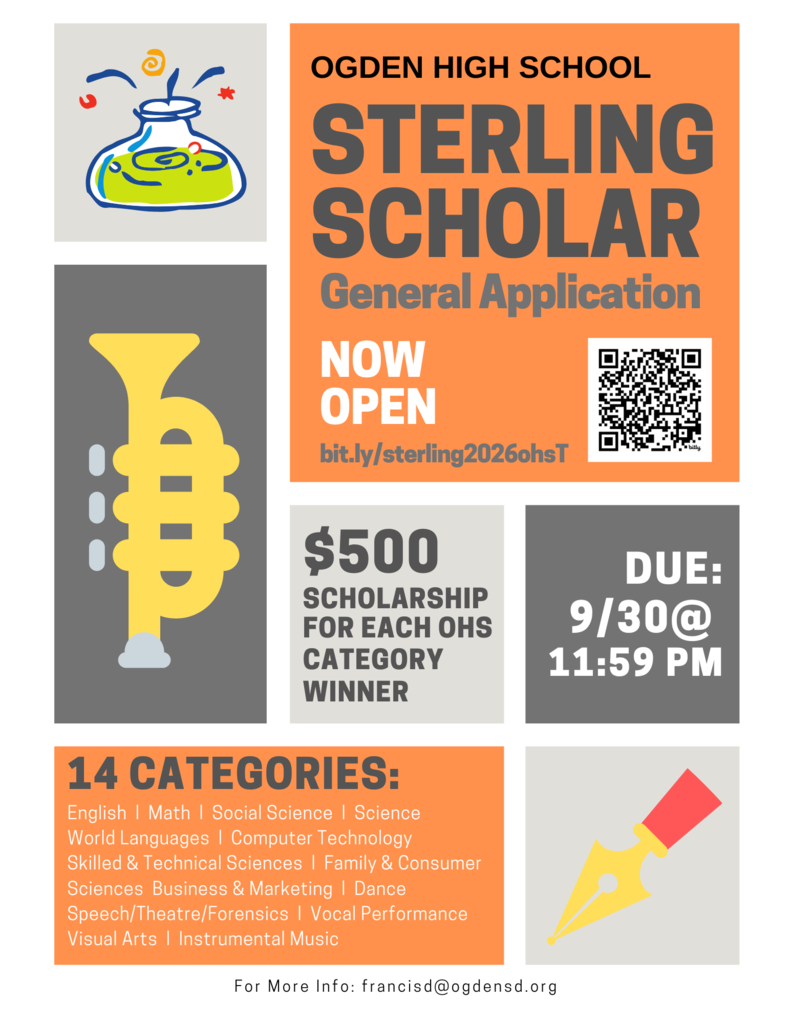 OGDEN HIGH SCHOOL

STERLING SCHOLAR

General Application

NOW OPEN

bit.ly/sterling2026ohsT

$500

SCHOLARSHIP FOR EACH OHS CATEGORY WINNER

DUE: 9/30@ 11:59 PM

14 CATEGORIES:

English | Math | Social Science | Science World Languages | Computer Technology Skilled & Technical Sciences | Family & Consumer Sciences Business & Marketing | Dance Speech/Theatre/Forensics | Vocal Performance Visual Arts | Instrumental Music

For More Info: francisd@ogdensd.org